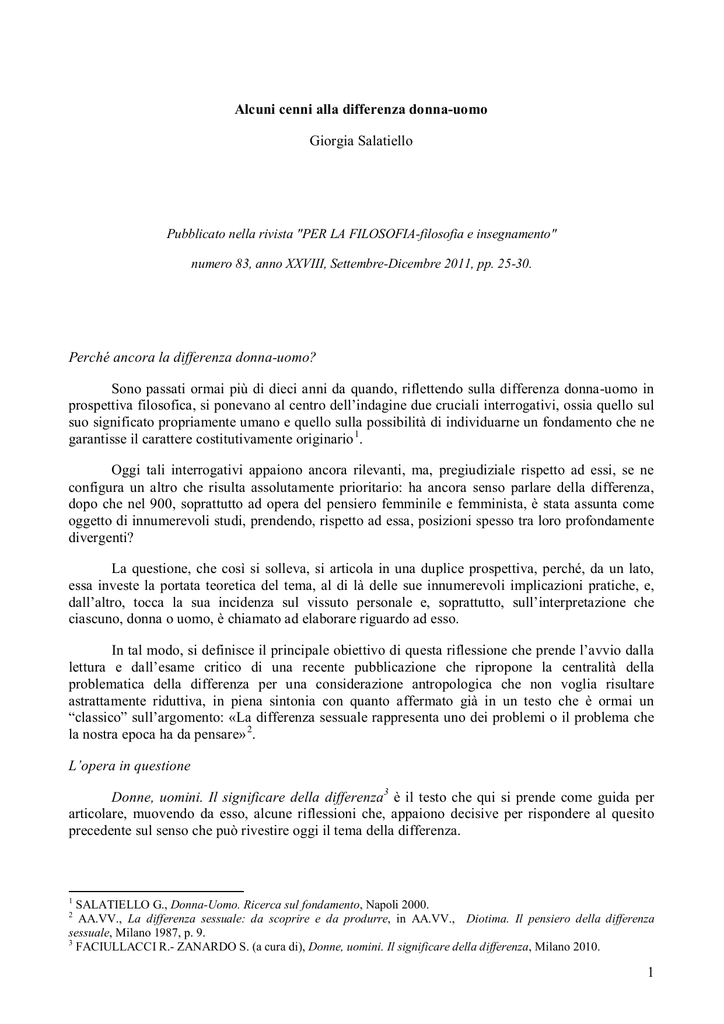 Alcuni cenni alla differenza donna-uomo

Giorgia Salatiello

Pubblicato nella rivista "PER LA FILOSOFIA-filosofia e insegnamento"

numero 83, anno XXVIII, Settembre-Dicembre 2011, pp. 25-30.

Perché ancora la differenza donna-uomo?

Sono passati ormai più di dieci anni da quando, riflettendo sulla differenza donna-uomo in prospettiva filosofica, si ponevano al centro dell'indagine due cruciali interrogativi, ossia quello sul suo significato propriamente umano e quello sulla possibilità di individuarne un fondamento che ne garantisse il carattere costitutivamente originario$^1$.

Oggi tali interrogativi appaiono ancora rilevanti, ma, pregiudiziale rispetto ad essi, se ne configura un altro che risulta assolutamente prioritario: ha ancora senso parlare della differenza, dopo che nel 900, soprattutto ad opera del pensiero femminile e femminista, è stata assunta come oggetto di innumerevoli studi, prendendo, rispetto ad essa, posizioni spesso tra loro profondamente divergenti?

La questione, che così si solleva, si articola in una duplice prospettiva, perché, da un lato, essa investe la portata teoretica del tema, al di là delle sue innumerevoli implicazioni pratiche, e, dall'altro, tocca la sua incidenza sul vissuto personale e, soprattutto, sull'interpretazione che ciascuno, donna o uomo, è chiamato ad elaborare riguardo ad esso.

In tal modo, si definisce il principale obiettivo di questa riflessione che prende l'avvio dalla lettura e dall'esame critico di una recente pubblicazione che ripropone la centralità della problematica della differenza per una considerazione antropologica che non voglia risultare astrattamente riduttiva, in piena sintonia con quanto affermato già in un testo che è ormai un "classico" sull'argomento: «La differenza sessuale rappresenta uno dei problemi o il problema che la nostra epoca ha da pensare»$^2$.

L'opera in questione

Donne, uomini. Il significare della differenza$^3$ è il testo che qui si prende come guida per articolare, muovendo da esso, alcune riflessioni che, appaiono decisive per rispondere al quesito precedente sul senso che può rivestire oggi il tema della differenza.

$^1$ SALATIELLO G., Donna-Uomo. Ricerca sul fondamento, Napoli 2000.
$^2$ AA.VV., La differenza sessuale: da scoprire e da produrre, in AA.VV., Diotima. Il pensiero della differenza sessuale, Milano 1987, p. 9.
$^3$ FACIULLACCI R.- ZANARDO S. (a cura di), Donne, uomini. Il significare della differenza, Milano 2010.

1